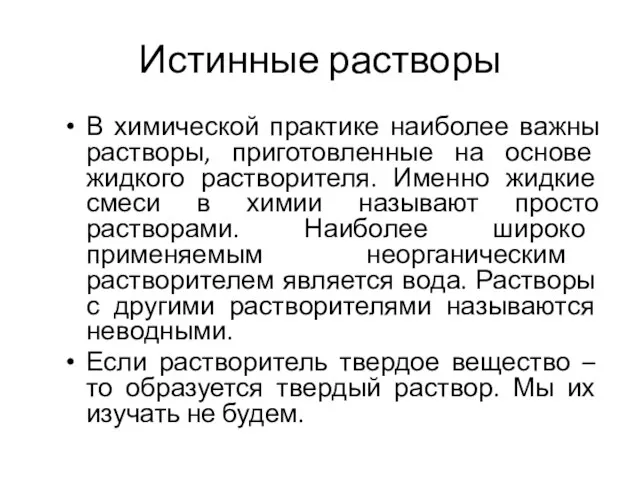 Истинные растворы

• В химической практике наиболее важны растворы, приготовленные на основе жидкого растворителя. Именно жидкие смеси в химии называют просто растворами. Наиболее широко применяемым неорганическим растворителем является вода. Растворы с другими растворителями называются неводными.
• Если растворитель твердое вещество – то образуется твердый раствор. Мы их изучать не будем.